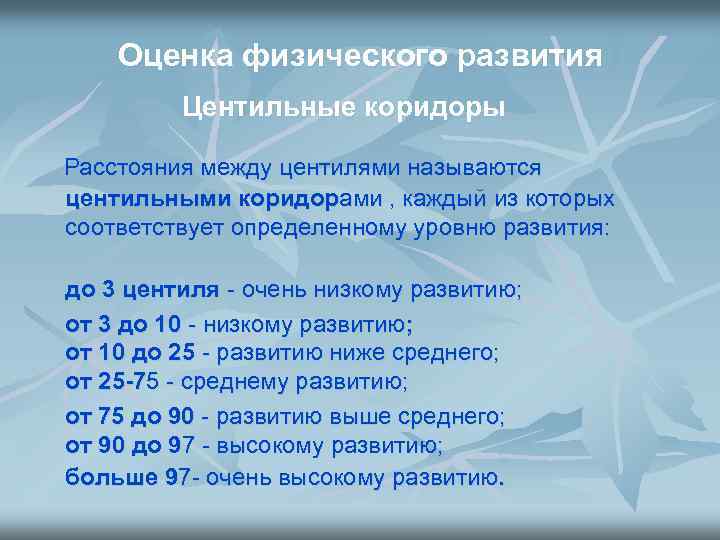 Оценка физического развития

Центильные коридоры

Расстояния между центилями называются центильными коридорами , каждый из которых соответствует определенному уровню развития:

до 3 центиля - очень низкому развитию;
от 3 до 10 - низкому развитию;
от 10 до 25 - развитию ниже среднего;
от 25-75 - среднему развитию;
от 75 до 90 - развитию выше среднего;
от 90 до 97 - высокому развитию;
больше 97- очень высокому развитию.